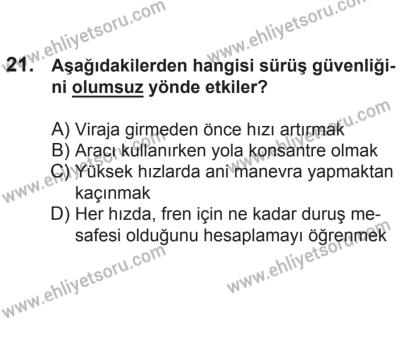 www.ehliyetsoru.com
www.ehliyetsoru.com

21. Aşağıdakilerden hangisi sürüş güvenliğini olumsuz yönde etkiler?

A) Viraja girmeden önce hızı artırmak
B) Aracı kullanırken yola konsantre olmak
C) Yüksek hızlarda ani manevra yapmaktan kaçınmak
D) Her hızda, fren için ne kadar duruş mesafesi olduğunu hesaplamayı öğrenmek

www.ehliyetsoru.com
www.ehliyetsoru.com
www.ehliyetsoru.com
www.ehliyetsoru.com